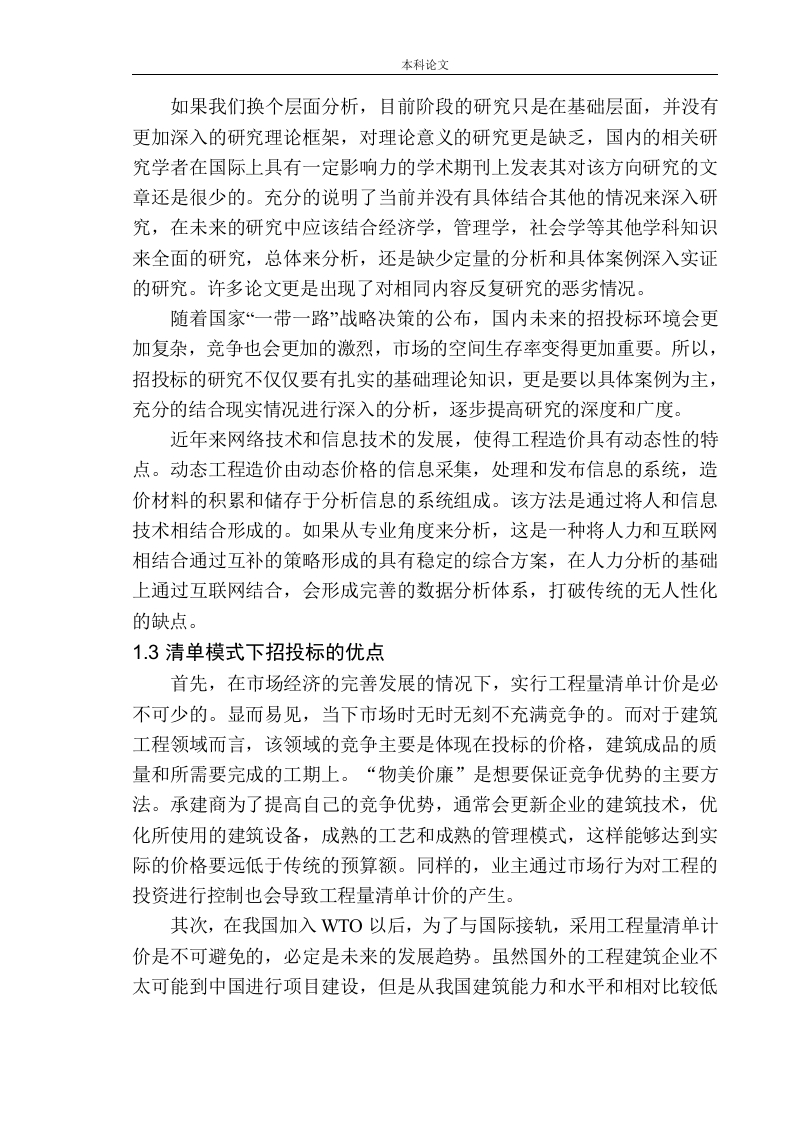 本科论文

如果我们换个层面分析，目前阶段的研究只是在基础层面，并没有更加深入的研究理论框架，对理论意义的研究更是缺乏，国内的相关研究学者在国际上具有一定影响力的学术期刊上发表其对该方向研究的文章还是很少的。充分的说明了当前并没有具体结合其他的情况来深入研究，在未来的研究中应该结合经济学，管理学，社会学等其他学科知识来全面的研究，总体来分析，还是缺少定量的分析和具体案例深入实证的研究。许多论文更是出现了对相同内容反复研究的恶劣情况。

随着国家“一带一路”战略决策的公布，国内未来的招投标环境会更加复杂，竞争也会更加的激烈，市场的空间生存率变得更加重要。所以，招投标的研究不仅仅要有扎实的基础理论知识，更是要以具体案例为主，充分的结合现实情况进行深入的分析，逐步提高研究的深度和广度。

近年来网络技术和信息技术的发展，使得工程造价具有动态性的特点。动态工程造价由动态价格的信息采集，处理和发布信息的系统，造价材料的积累和储存于分析信息的系统组成。该方法是通过将人和信息技术相结合形成的。如果从专业角度来分析，这是一种将人力和互联网相结合通过互补的策略形成的具有稳定的综合方案，在人力分析的基础上通过互联网结合，会形成完善的数据分析体系，打破传统的无人性化的缺点。

1.3 清单模式下招投标的优点

首先，在市场经济的完善发展的情况下，实行工程量清单计价是必不可少的。显而易见，当下市场时无时无刻不充满竞争的。而对于建筑工程领域而言，该领域的竞争主要是体现在投标的价格，建筑成品的质量和所需要完成的工期上。“物美价廉”是想要保证竞争优势的主要方法。承建商为了提高自己的竞争优势，通常会更新企业的建筑技术，优化所使用的建筑设备，成熟的工艺和成熟的管理模式，这样能够达到实际的价格要远低于传统的预算额。同样的，业主通过市场行为对工程的投资进行控制也会导致工程量清单计价的产生。

其次，在我国加入 WTO 以后，为了与国际接轨，采用工程量清单计价是不可避免的，必定是未来的发展趋势。虽然国外的工程建筑企业不太可能到中国进行项目建设，但是从我国建筑能力和水平和相对比较低